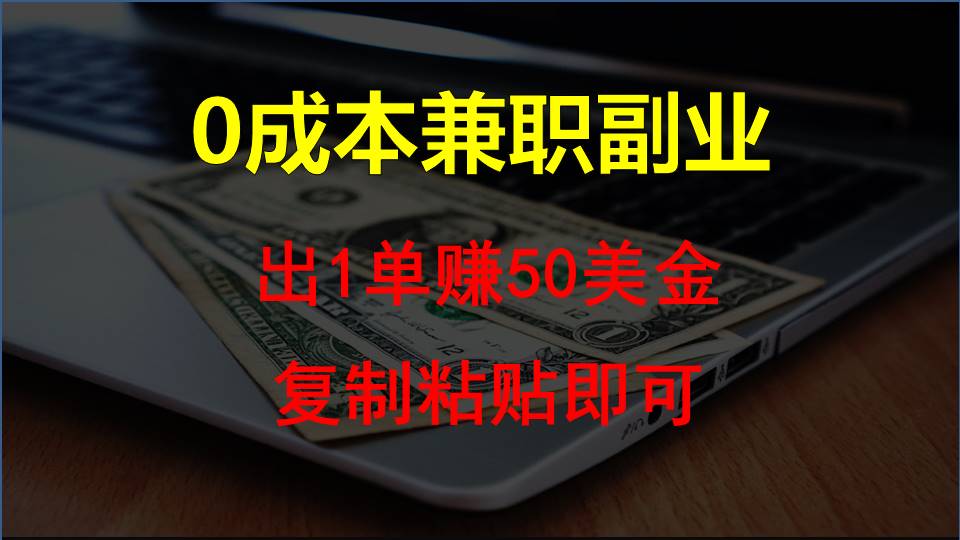 0成本兼职副业

出1单赚50美金

复制粘贴即可